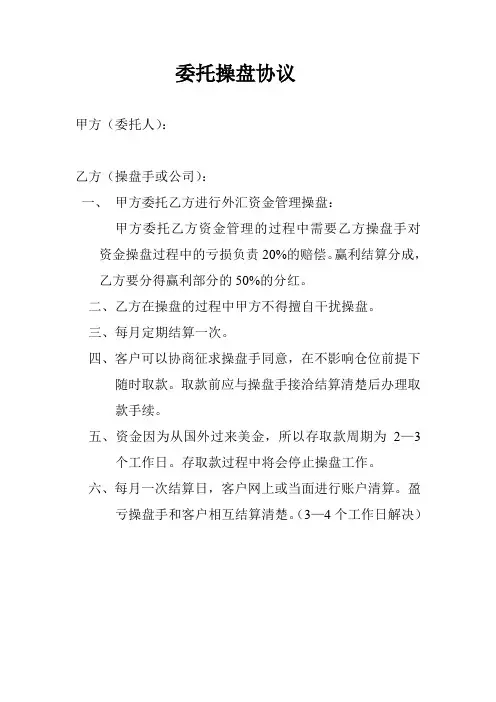 委托操盘协议

甲方（委托人）：

乙方（操盘手或公司）：

一、 甲方委托乙方进行外汇资金管理操盘：

甲方委托乙方资金管理的过程中需要乙方操盘手对资金操盘过程中的亏损负责 20%的赔偿。赢利结算分成，乙方要分得赢利部分的 50%的分红。

二、乙方在操盘的过程中甲方不得擅自干扰操盘。

三、每月定期结算一次。

四、客户可以协商征求操盘手同意，在不影响仓位前提下随时取款。取款前应与操盘手接洽结算清楚后办理取款手续。

五、资金因为从国外过来美金，所以存取款周期为 2—3 个工作日。存取款过程中将会停止操盘工作。

六、每月一次结算日，客户网上或当面进行账户清算。盈亏操盘手和客户相互结算清楚。（3—4 个工作日解决）